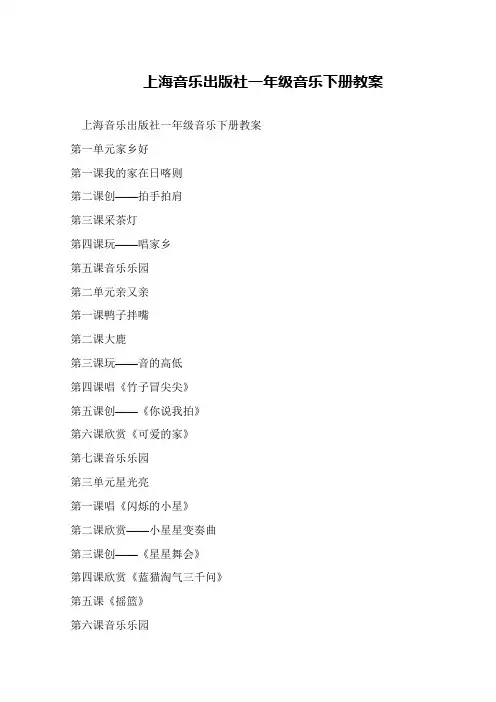 上海音乐出版社一年级音乐下册教案

上海音乐出版社一年级音乐下册教案

第一单元家乡好

第一课我的家在日喀则

第二课创——拍手拍肩

第三课采茶灯

第四课玩——唱家乡

第五课音乐乐园

第二单元亲又亲

第一课鸭子拌嘴

第二课大鹿

第三课玩——音的高低

第四课唱《竹子冒尖尖》

第五课创——《你说我拍》

第六课欣赏《可爱的家》

第七课音乐乐园

第三单元星光亮

第一课唱《闪烁的小星》

第二课欣赏——小星星变奏曲

第三课创——《星星舞会》

第四课欣赏《蓝猫淘气三千问》

第五课《摇篮》

第六课音乐乐园